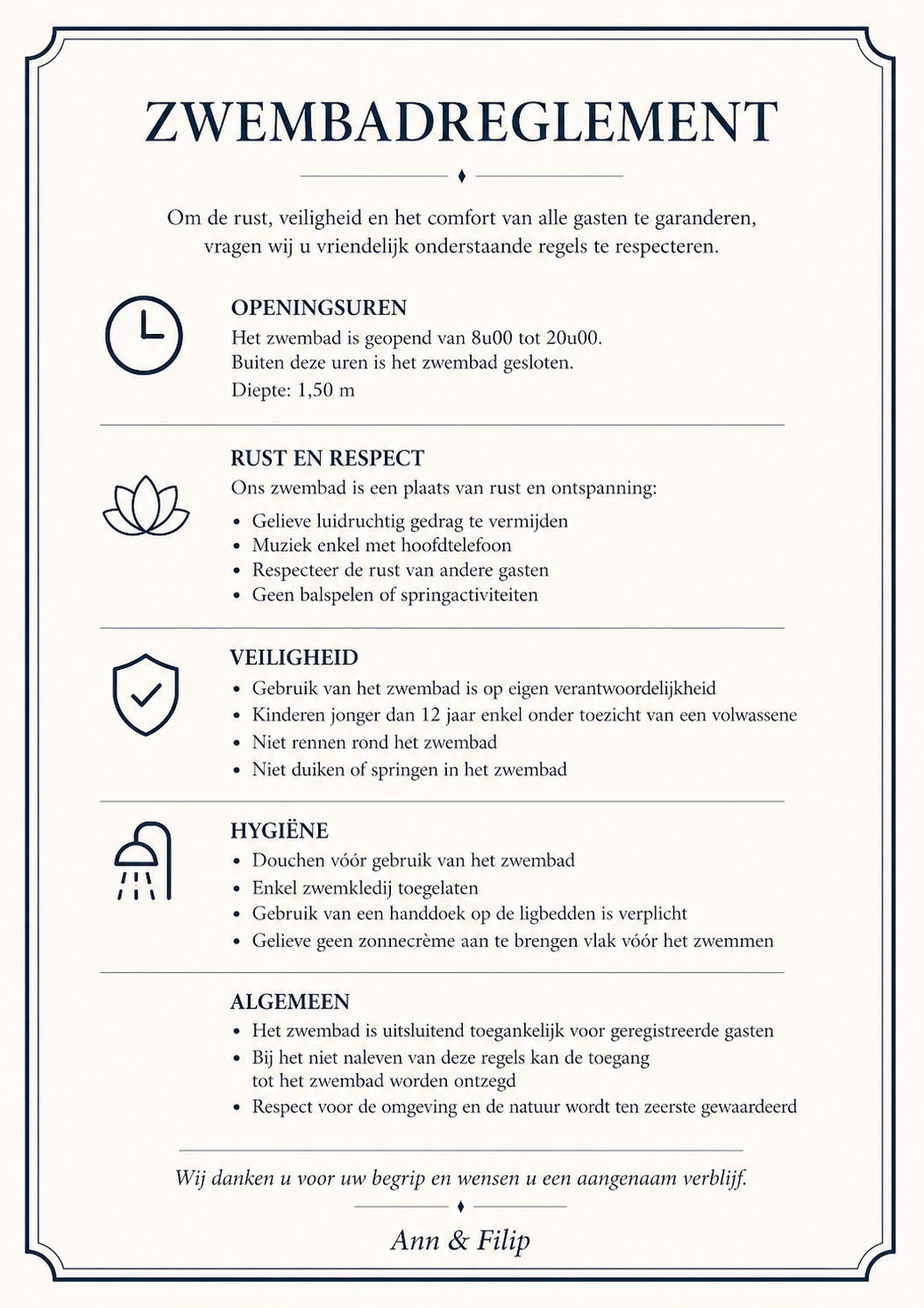 ZWEMBADREGLEMENT

Om de rust, veiligheid en het comfort van alle gasten te garanderen, vragen wij u vriendelijk onderstaande regels te respecteren.

OPENINGSUREN
Het zwembad is geopend van 8u00 tot 20u00.
Buiten deze uren is het zwembad gesloten.
Diepte: 1,50 m

RUST EN RESPECT
Ons zwembad is een plaats van rust en ontspanning:
• Gelieve luidruchtig gedrag te vermijden
• Muziek enkel met hoofdtelefoon
• Respecteer de rust van andere gasten
• Geen balspelen of springactiviteiten

VEILIGHEID
• Gebruik van het zwembad is op eigen verantwoordelijkheid
• Kinderen jonger dan 12 jaar enkel onder toezicht van een volwassene
• Niet rennen rond het zwembad
• Niet duiken of springen in het zwembad

HYGIËNE
• Douchen vóór gebruik van het zwembad
• Enkel zwemkledij toegelaten
• Gebruik van een handdoek op de ligbedden is verplicht
• Gelieve geen zonnecrème aan te brengen vlak vóór het zwemmen

ALGEMEEN
• Het zwembad is uitsluitend toegankelijk voor geregistreerde gasten
• Bij het niet naleven van deze regels kan de toegang tot het zwembad worden ontzegd
• Respect voor de omgeving en de natuur wordt ten zeerste gewaardeerd

Wij danken u voor uw begrip en wensen u een aangenaam verblijf.

Ann & Filip